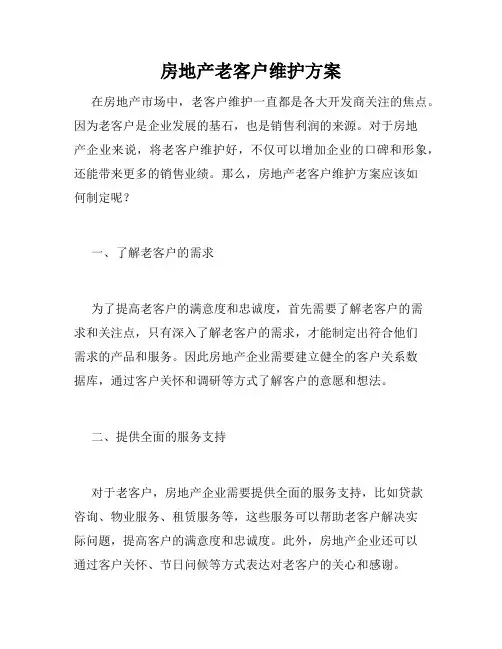 房地产老客户维护方案

在房地产市场中，老客户维护一直都是各大开发商关注的焦点。因为老客户是企业发展的基石，也是销售利润的来源。对于房地产企业来说，将老客户维护好，不仅可以增加企业的口碑和形象，还能带来更多的销售业绩。那么，房地产老客户维护方案应该如何制定呢？

一、了解老客户的需求

为了提高老客户的满意度和忠诚度，首先需要了解老客户的需求和关注点，只有深入了解老客户的需求，才能制定出符合他们需求的产品和服务。因此房地产企业需要建立健全的客户关系数据库，通过客户关怀和调研等方式了解客户的意愿和想法。

二、提供全面的服务支持

对于老客户，房地产企业需要提供全面的服务支持，比如贷款咨询、物业服务、租赁服务等，这些服务可以帮助老客户解决实际问题，提高客户的满意度和忠诚度。此外，房地产企业还可以通过客户关怀、节日问候等方式表达对老客户的关心和感谢。